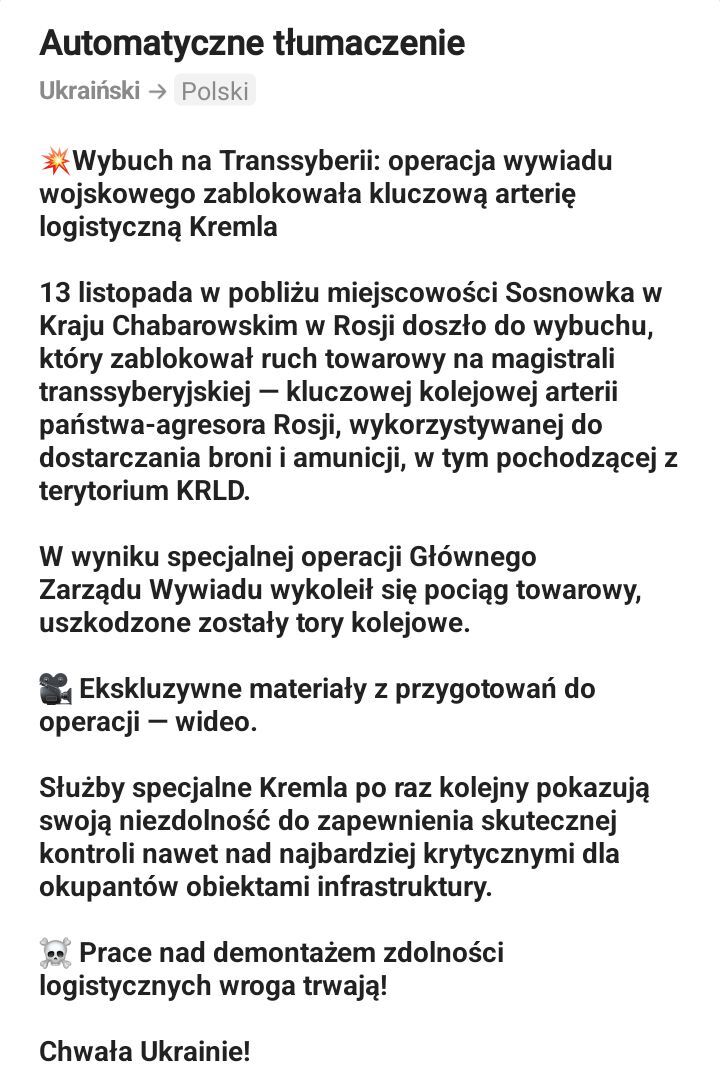 Automatyczne tłumaczenie

Ukraiński → Polski

💥Wybuch na Transsyberii: operacja wywiadu wojskowego zablokowała kluczową arterię logistyczną Kremla

13 listopada w pobliżu miejscowości Sosnowka w Kraju Chabarowskim w Rosji doszło do wybuchu, który zablokował ruch towarowy na magistrali transsyberyjskiej — kluczowej kolejowej arterii państwa-agresora Rosji, wykorzystywanej do dostarczania broni i amunicji, w tym pochodzącej z terytorium KRLD.

W wyniku specjalnej operacji Głównego Zarządu Wywiadu wykoleił się pociąg towarowy, uszkodzone zostały tory kolejowe.

🎥 Ekskluzywne materiały z przygotowań do operacji — wideo.

Służby specjalne Kremla po raz kolejny pokazują swoją niezdolność do zapewnienia skutecznej kontroli nawet nad najbardziej krytycznymi dla okupantów obiektami infrastruktury.

☠️ Prace nad demontażem zdolności logistycznych wroga trwają!

Chwała Ukrainie!